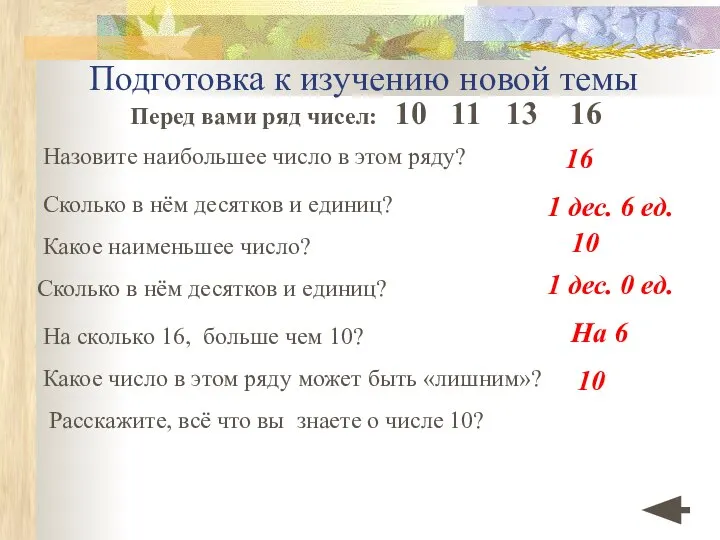 Подготовка к изучению новой темы

Перед вами ряд чисел: 10 11 13 16

Назовите наибольшее число в этом ряду? 16

Сколько в нём десятков и единиц? 1 дес. 6 ед.

Какое наименьшее число? 10

Сколько в нём десятков и единиц? 1 дес. 0 ед.

На сколько 16, больше чем 10? На 6

Какое число в этом ряду может быть «лишним»? 10

Расскажите, всё что вы знаете о числе 10?